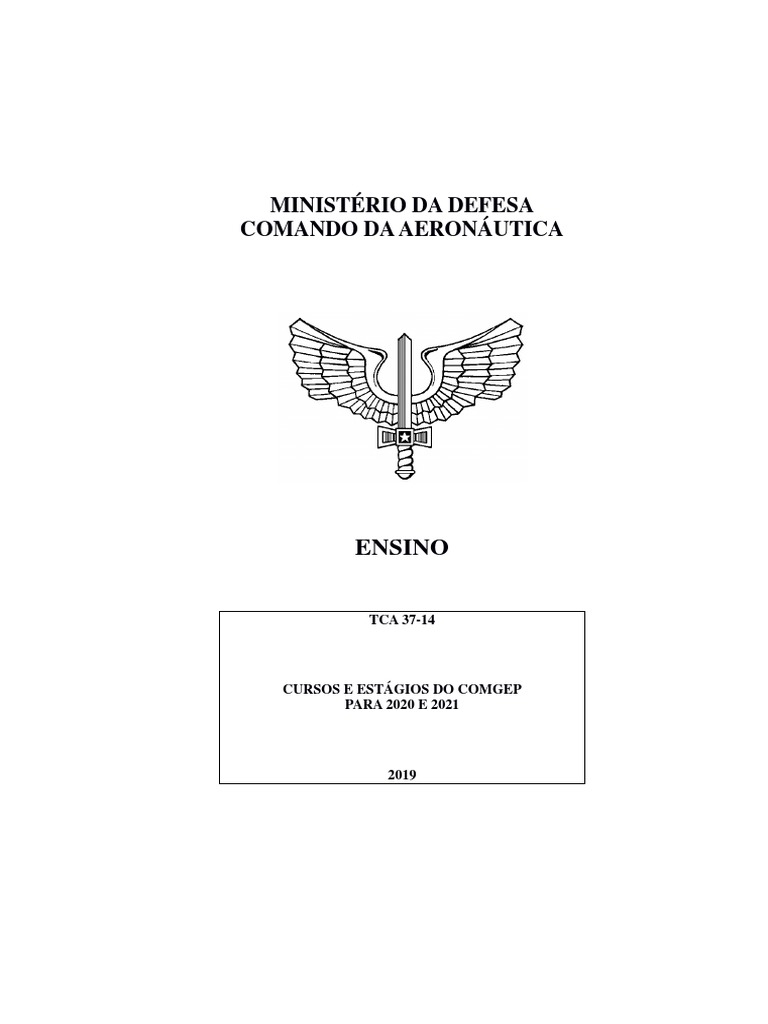 MINISTÉRIO DA DEFESA
COMANDO DA AERONÁUTICA

ENSINO

TCA 37-14

CURSOS E ESTÁGIOS DO COMGEP
PARA 2020 E 2021

2019